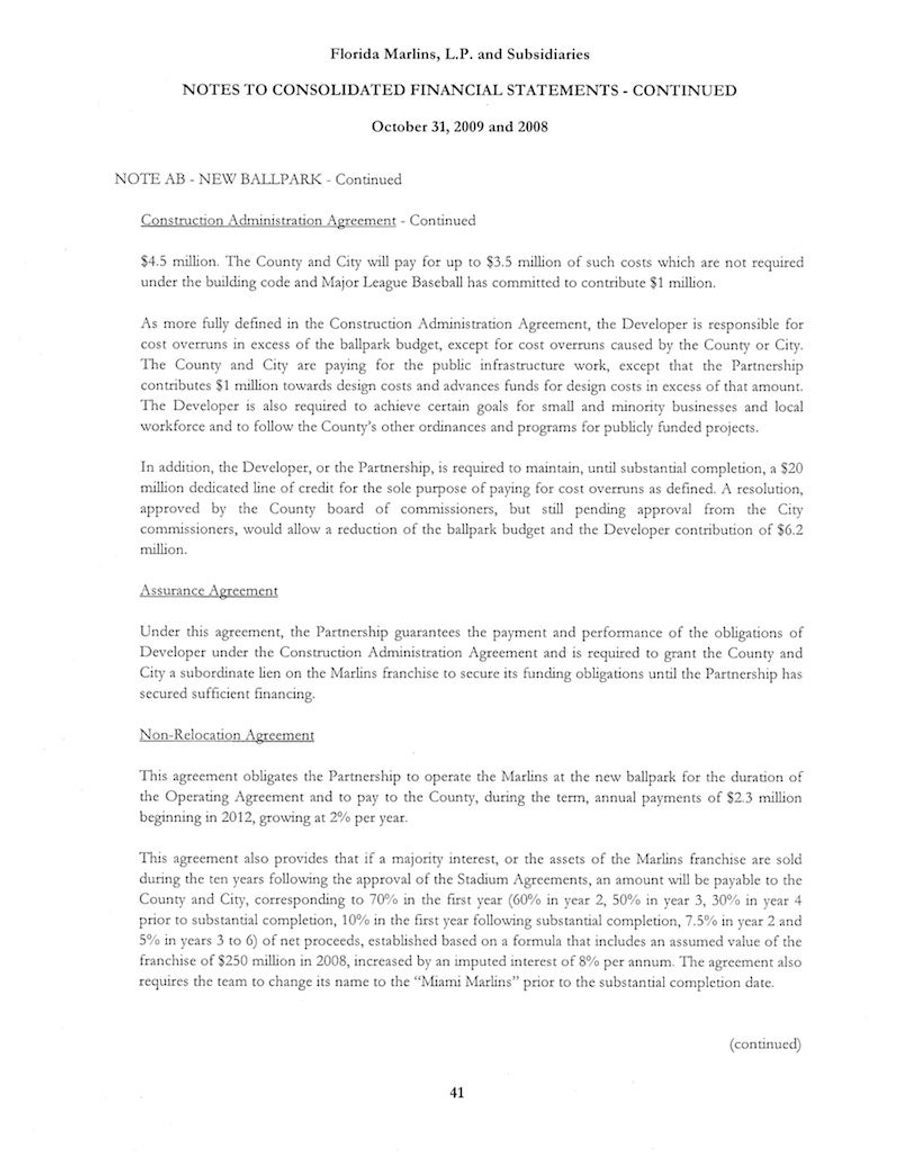 Florida Marlins, L.P. and Subsidiaries

NOTES TO CONSOLIDATED FINANCIAL STATEMENTS - CONTINUED

October 31, 2009 and 2008

NOTE AB - NEW BALLPARK - Continued

Construction Administration Agreement - Continued

\$4.5 million. The County and City will pay for up to \$3.5 million of such costs which are not required under the building code and Major League Baseball has committed to contribute \$1 million.

As more fully defined in the Construction Administration Agreement, the Developer is responsible for cost overruns in excess of the ballpark budget, except for cost overruns caused by the County or City. The County and City are paying for the public infrastructure work, except that the Partnership contributes \$1 million towards design costs and advances funds for design costs in excess of that amount. The Developer is also required to achieve certain goals for small and minority businesses and local workforce and to follow the County's other ordinances and programs for publicly funded projects.

In addition, the Developer, or the Partnership, is required to maintain, until substantial completion, a \$20 million dedicated line of credit for the sole purpose of paying for cost overruns as defined. A resolution, approved by the County board of commissioners, but still pending approval from the City commissioners, would allow a reduction of the ballpark budget and the Developer contribution of \$6.2 million.

Assurance Agreement

Under this agreement, the Partnership guarantees the payment and performance of the obligations of Developer under the Construction Administration Agreement and is required to grant the County and City a subordinate lien on the Marlins franchise to secure its funding obligations until the Partnership has secured sufficient financing.

Non-Relocation Agreement

This agreement obligates the Partnership to operate the Marlins at the new ballpark for the duration of the Operating Agreement and to pay to the County, during the term, annual payments of \$2.3 million beginning in 2012, growing at 2% per year.

This agreement also provides that if a majority interest, or the assets of the Marlins franchise are sold during the ten years following the approval of the Stadium Agreements, an amount will be payable to the County and City, corresponding to 70% in the first year (60% in year 2, 50% in year 3, 30% in year 4 prior to substantial completion, 10% in the first year following substantial completion, 7.5% in year 2 and 5% in years 3 to 6) of net proceeds, established based on a formula that includes an assumed value of the franchise of \$250 million in 2008, increased by an imputed interest of 8% per annum. The agreement also requires the team to change its name to the "Miami Marlins" prior to the substantial completion date.

(continued)

41